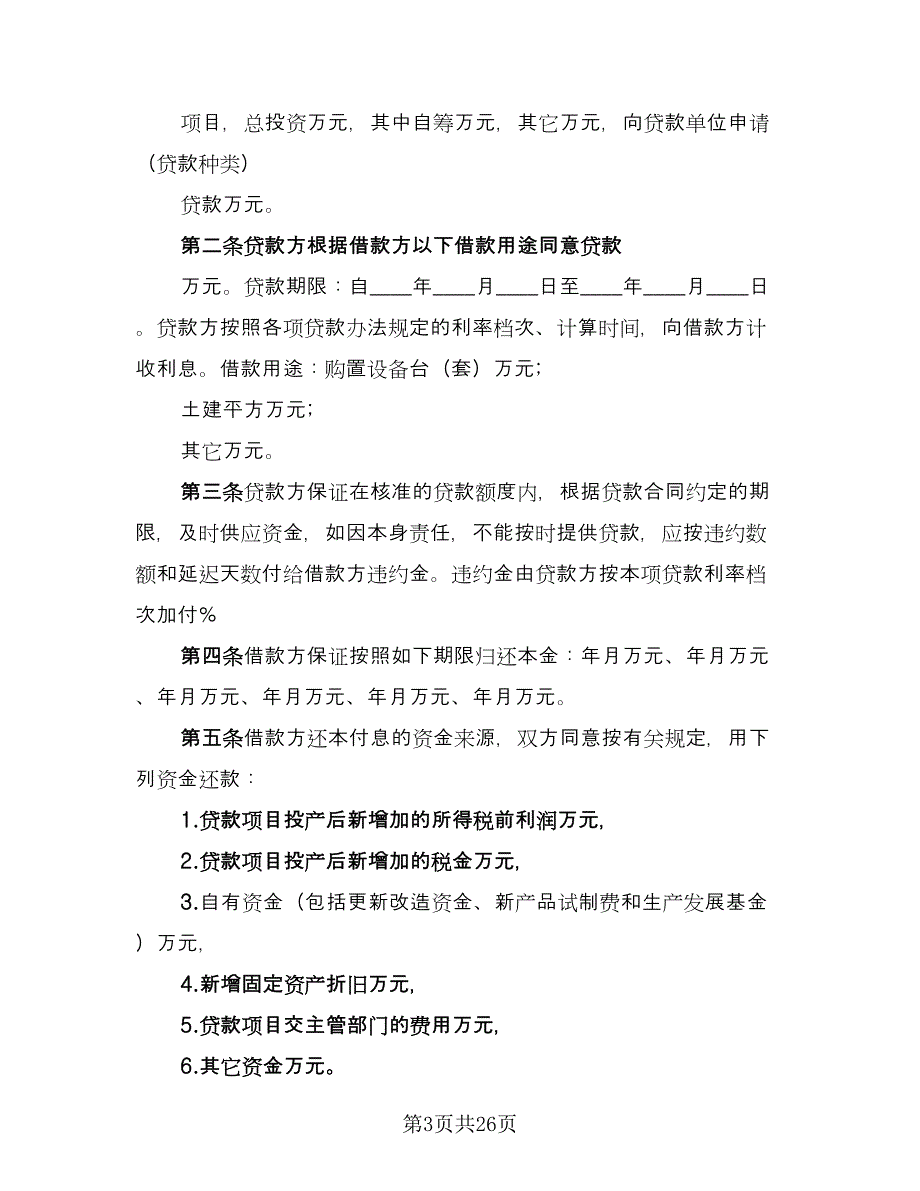 项目，总投资万元，其中自筹万元，其它万元，向贷款单位申请（贷款种类）

贷款万元。

第二条贷款方根据借款方以下借款用途同意贷款

万元。贷款期限：自____年____月____日至____年____月____日。贷款方按照各项贷款办法规定的利率档次、计算时间，向借款方计收利息。借款用途：购置设备台（套）万元；

土建平方万元；

其它万元。

第三条贷款方保证在核准的贷款额度内，根据贷款合同约定的期限，及时供应资金，如因本身责任，不能按时提供贷款，应按违约数额和延迟天数付给借款方违约金。违约金由贷款方按本项贷款利率档次加付%

第四条借款方保证按照如下期限归还本金：年月万元、年月万元、年月万元、年月万元、年月万元、年月万元。

第五条借款方还本付息的资金来源，双方同意按有关规定，用下列资金还款：

1.贷款项目投产后新增加的所得税前利润万元，

2.贷款项目投产后新增加的税金万元，

3.自有资金（包括更新改造资金、新产品试制费和生产发展基金）万元，

4.新增固定资产折旧万元，

5.贷款项目交主管部门的费用万元，

6.其它资金万元。

第3页共26页